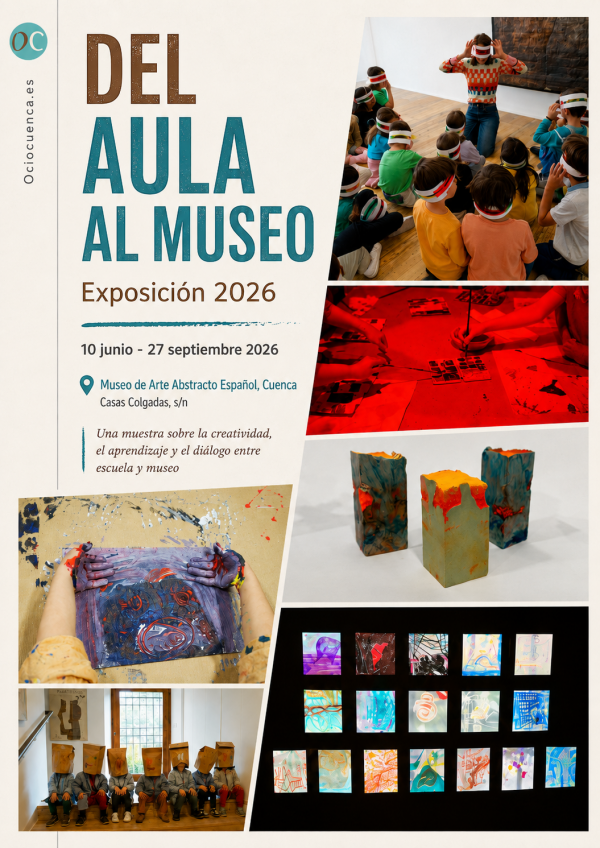 OC

Ociocuenca.es

DEL
AULA
AL MUSEO

Exposición 2026

10 junio - 27 septiembre 2026

Museo de Arte Abstracto Español, Cuenca
Casas Colgadas, s/n

Una muestra sobre la creatividad, el aprendizaje y el diálogo entre escuela y museo